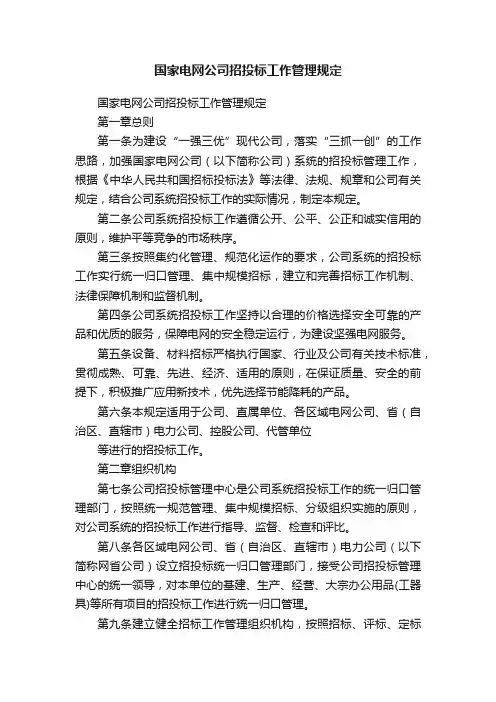 国家电网公司招投标工作管理规定

国家电网公司招投标工作管理规定

第一章总则

第一条为建设“一强三优”现代公司，落实“三抓一创”的工作思路，加强国家电网公司（以下简称公司）系统的招投标管理工作，根据《中华人民共和国招标投标法》等法律、法规、规章和公司有关规定，结合公司系统招投标工作的实际情况，制定本规定。

第二条公司系统招投标工作遵循公开、公平、公正和诚实信用的原则，维护平等竞争的市场秩序。

第三条按照集约化管理、规范化运作的要求，公司系统的招投标工作实行统一归口管理、集中规模招标，建立和完善招标工作机制、法律保障机制和监督机制。

第四条公司系统招投标工作坚持以合理的价格选择安全可靠的产品和优质的服务，保障电网的安全稳定运行，为建设坚强电网服务。

第五条设备、材料招标严格执行国家、行业及公司有关技术标准，贯彻成熟、可靠、先进、经济、适用的原则，在保证质量、安全的前提下，积极推广应用新技术，优先选择节能降耗的产品。

第六条本规定适用于公司、直属单位、各区域电网公司、省（自治区、直辖市）电力公司、控股公司、代管单位

等进行的招投标工作。

第二章组织机构

第七条公司招投标管理中心是公司系统招投标工作的统一归口管理部门，按照统一规范管理、集中规模招标、分级组织实施的原则，对公司系统的招投标工作进行指导、监督、检查和评比。

第八条各区域电网公司、省（自治区、直辖市）电力公司（以下简称网省公司）设立招投标统一归口管理部门，接受公司招投标管理中心的统一领导，对本单位的基建、生产、经营、大宗办公用品(工器具)等所有项目的招投标工作进行统一归口管理。

第九条建立健全招标工作管理组织机构，按照招标、评标、定标